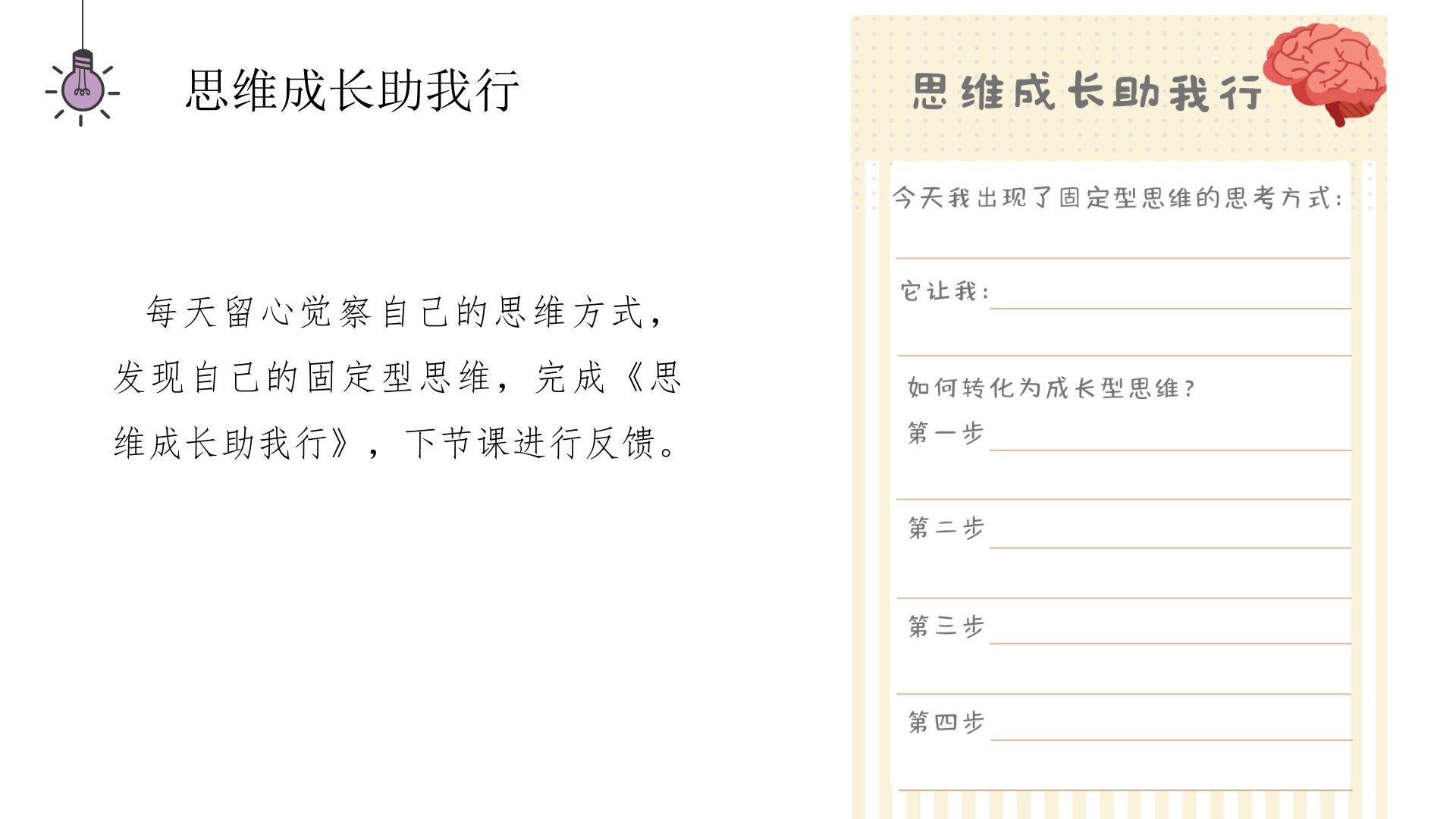 思维成长助我行

每天留心觉察自己的思维方式，发现自己的固定型思维，完成《思维成长助我行》，下节课进行反馈。

思维成长助我行

今天我出现了固定型思维的思考方式：

它让我：

如何转化为成长型思维？

第一步

第二步

第三步

第四步